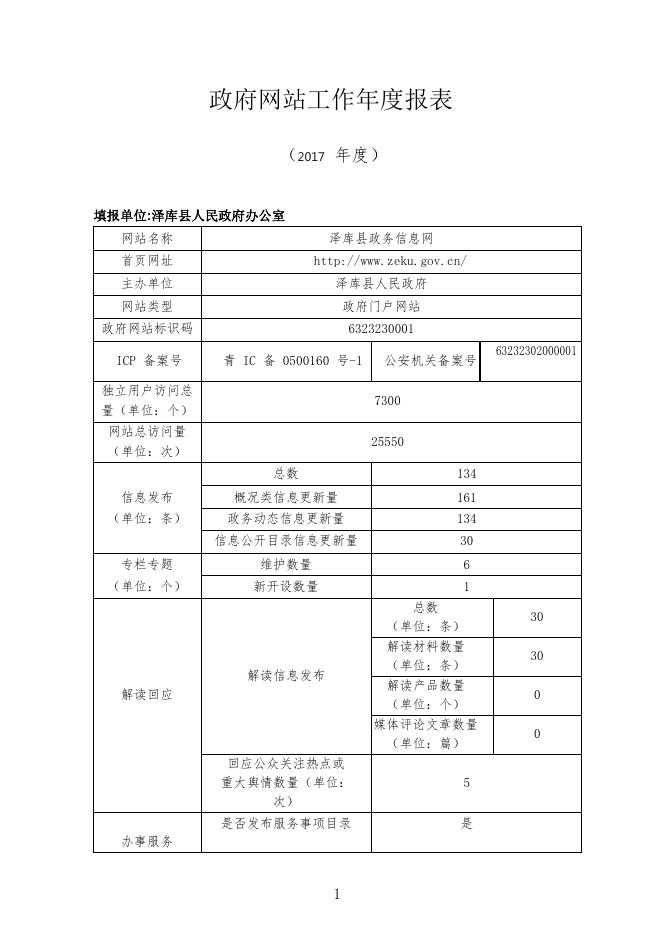 政府网站工作年度报表

（2017 年度）

填报单位:泽库县人民政府办公室

| 网站名称 | 泽库县政务信息网 | | |
|---|---|---|---|
| 首页网址 | http://www.zeku.gov.cn/ | | |
| 主办单位 | 泽库县人民政府 | | |
| 网站类型 | 政府门户网站 | | |
| 政府网站标识码 | 6323230001 | | |
| ICP 备案号 | 青 IC 备 0500160 号-1 | 公安机关备案号 | 63232302000001 |
| 独立用户访问总量（单位：个） | 7300 | | |
| 网站总访问量（单位：次） | 25550 | | |
| 信息发布（单位：条） | 总数 | 134 | |
| | 概况类信息更新量 | 161 | |
| | 政务动态信息更新量 | 134 | |
| | 信息公开目录信息更新量 | 30 | |
| 专栏专题（单位：个） | 维护数量 | 6 | |
| | 新开设数量 | 1 | |
| 解读回应 | 解读信息发布 | 总数（单位：条） | 30 |
| | | 解读材料数量（单位：条） | 30 |
| | | 解读产品数量（单位：个） | 0 |
| | | 媒体评论文章数量（单位：篇） | 0 |
| | 回应公众关注热点或重大舆情数量（单位：次） | 5 | |
| 办事服务 | 是否发布服务事项目录 | 是 | |

1